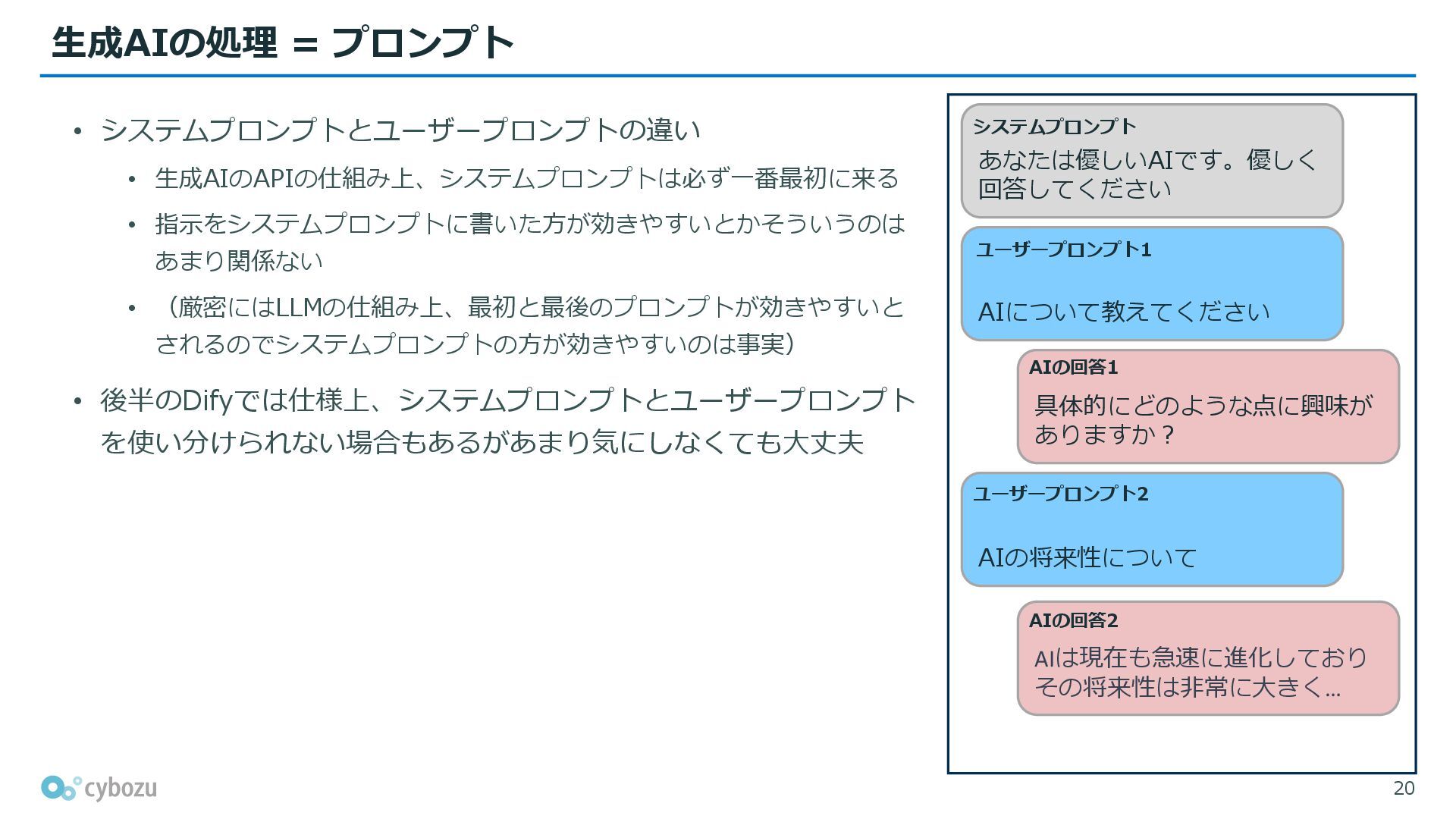 生成AIの処理 = プロンプト

• システムプロンプトとユーザープロンプトの違い
  • 生成AIのAPIの仕組み上、システムプロンプトは必ず一番最初に来る
  • 指示をシステムプロンプトに書いた方が効きやすいとかそういうのはあまり関係ない
  • （厳密にはLLMの仕組み上、最初と最後のプロンプトが効きやすいとされるのでシステムプロンプトの方が効きやすいのは事実）
• 後半のDifyでは仕様上、システムプロンプトとユーザープロンプトを使い分けられない場合もあるがあまり気にしなくても大丈夫

システムプロンプト
あなたは優しいAIです。優しく回答してください

ユーザープロンプト1
AIについて教えてください

AIの回答1
具体的にどのような点に興味がありますか？

ユーザープロンプト2
AIの将来性について

AIの回答2
AIは現在も急速に進化しておりその将来性は非常に大きく…

cybozu
20